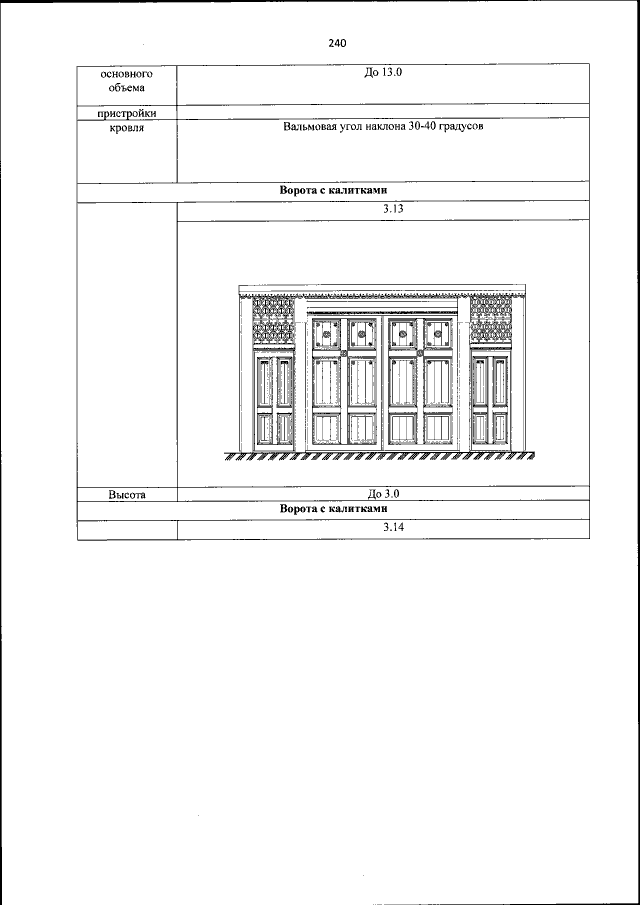 240

| основного объема | До 13.0 |
|---|---|
| пристройки | |
| кровля | Вальмовая угол наклона 30-40 градусов |
| Ворота с калитками | |
| | 3.13 |
| | |
| Высота | До 3.0 |
| Ворота с калитками | |
| | 3.14 |